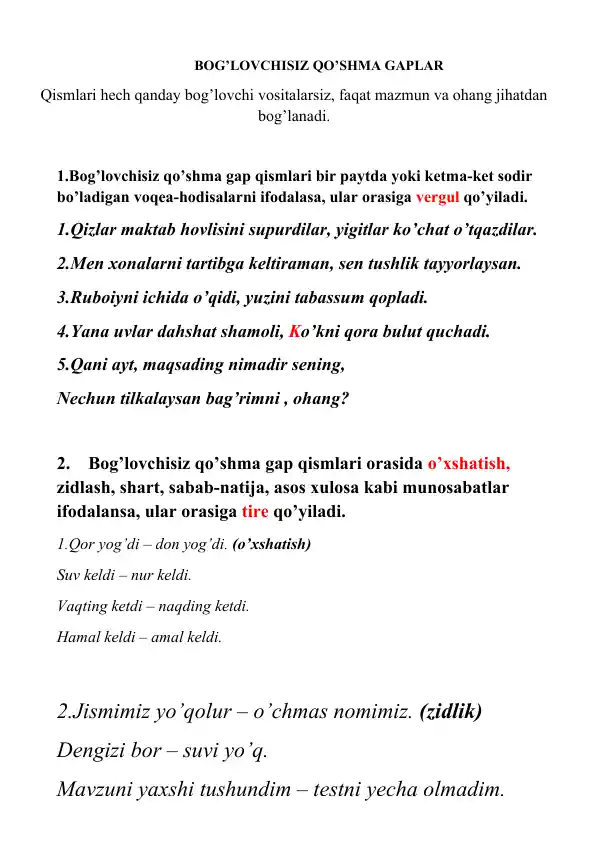 BOG’LOVCHISIZ QO’SHMA GAPLAR

Qismlari hech qanday bog’lovchi vositalarsiz, faqat mazmun va ohang jihatdan bog’lanadi.

1.Bog’lovchisiz qo’shma gap qismlari bir paytda yoki ketma-ket sodir bo’ladigan voqea-hodisalarni ifodalasa, ular orasiga vergul qo’yiladi.

1.Qizlar maktab hovlisini supurdilar, yigitlar ko’chat o’tqazdilar.

2.Men xonalarni tartibga keltiraman, sen tushlik tayyorlaysan.

3.Ruboiyni ichida o’qidi, yuzini tabassum qopladi.

4.Yana uvlar dahshat shamoli, Ko’kni qora bulut quchadi.

5.Qani ayt, maqsading nimadir sening,
Nechun tilkalaysan bag’rimni , ohang?

2. Bog’lovchisiz qo’shma gap qismlari orasida o’xshatish, zidlash, shart, sabab-natija, asos xulosa kabi munosabatlar ifodalansa, ular orasiga tire qo’yiladi.

1.Qor yog’di – don yog’di. (o’xshatish)

Suv keldi – nur keldi.

Vaqting ketdi – naqding ketdi.

Hamal keldi – amal keldi.

2.Jismimiz yo’qolur – o’chmas nomimiz. (zidlik)

Dengizi bor – suvi yo’q.

Mavzuni yaxshi tushundim – testni yecha olmadim.